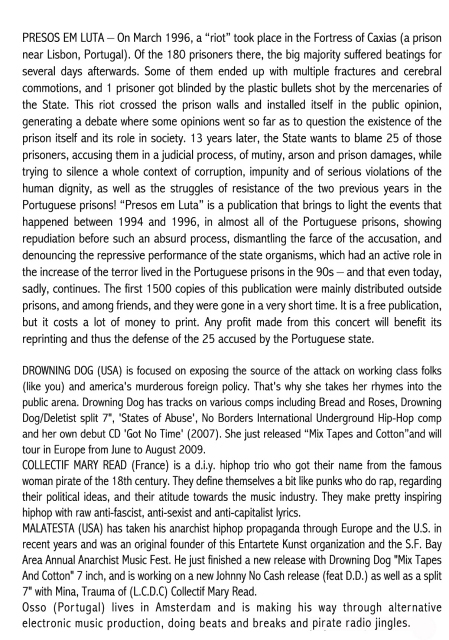 PRESOS EM LUTA – On March 1996, a "riot" took place in the Fortress of Caxias (a prison near Lisbon, Portugal). Of the 180 prisoners there, the big majority suffered beatings for several days afterwards. Some of them ended up with multiple fractures and cerebral commotions, and 1 prisoner got blinded by the plastic bullets shot by the mercenaries of the State. This riot crossed the prison walls and installed itself in the public opinion, generating a debate where some opinions went so far as to question the existence of the prison itself and its role in society. 13 years later, the State wants to blame 25 of those prisoners, accusing them in a judicial process, of mutiny, arson and prison damages, while trying to silence a whole context of corruption, impunity and of serious violations of the human dignity, as well as the struggles of resistance of the two previous years in the Portuguese prisons! "Presos em Luta" is a publication that brings to light the events that happened between 1994 and 1996, in almost all of the Portuguese prisons, showing repudiation before such an absurd process, dismantling the farce of the accusation, and denouncing the repressive performance of the state organisms, which had an active role in the increase of the terror lived in the Portuguese prisons in the 90s – and that even today, sadly, continues. The first 1500 copies of this publication were mainly distributed outside prisons, and among friends, and they were gone in a very short time. It is a free publication, but it costs a lot of money to print. Any profit made from this concert will benefit its reprinting and thus the defense of the 25 accused by the Portuguese state.

DROWNING DOG (USA) is focused on exposing the source of the attack on working class folks (like you) and america's murderous foreign policy. That's why she takes her rhymes into the public arena. Drowning Dog has tracks on various comps including Bread and Roses, Drowning Dog/Deletist split 7", 'States of Abuse', No Borders International Underground Hip-Hop comp and her own debut CD 'Got No Time' (2007). She just released "Mix Tapes and Cotton"and will tour in Europe from June to August 2009.
COLLECTIF MARY READ (France) is a d.i.y. hiphop trio who got their name from the famous woman pirate of the 18th century. They define themselves a bit like punks who do rap, regarding their political ideas, and their atitude towards the music industry. They make pretty inspiring hiphop with raw anti-fascist, anti-sexist and anti-capitalist lyrics.
MALATESTA (USA) has taken his anarchist hiphop propaganda through Europe and the U.S. in recent years and was an original founder of this Entartete Kunst organization and the S.F. Bay Area Annual Anarchist Music Fest. He just finished a new release with Drowning Dog "Mix Tapes And Cotton" 7 inch, and is working on a new Johnny No Cash release (feat D.D.) as well as a split 7" with Mina, Trauma of (L.C.D.C) Collectif Mary Read.
Osso (Portugal) lives in Amsterdam and is making his way through alternative electronic music production, doing beats and breaks and pirate radio jingles.